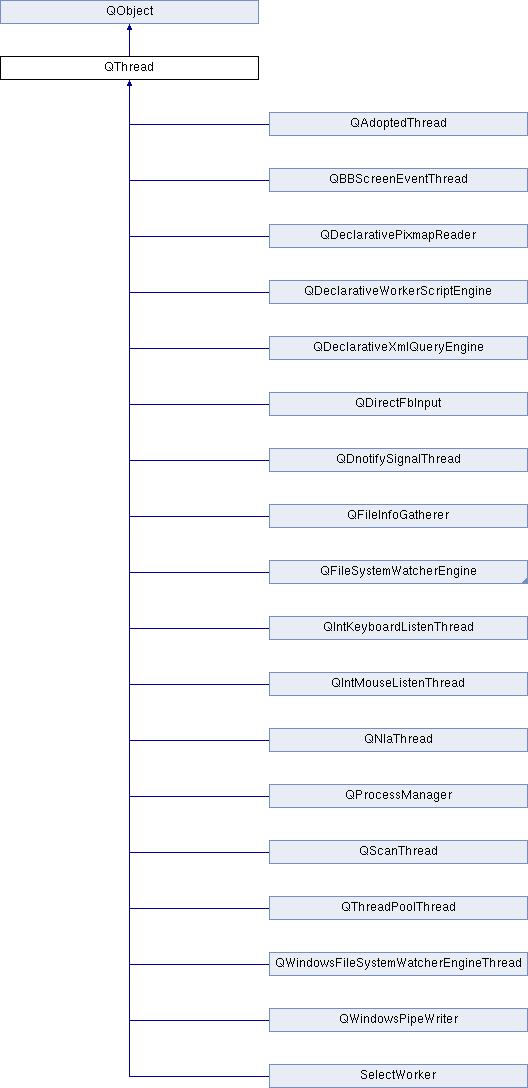 QObject

QThread

QAdoptedThread

QBBScreenEventThread

QDeclarativePixmapReader

QDeclarativeWorkerScriptEngine

QDeclarativeXmlQueryEngine

QDirectFbInput

QDnotifySignalThread

QFileInfoGatherer

QFileSystemWatcherEngine

QIntKeyboardListenThread

QIntMouseListenThread

QNlaThread

QProcessManager

QScanThread

QThreadPoolThread

QWindowsFileSystemWatcherEngineThread

QWindowsPipeWriter

SelectWorker